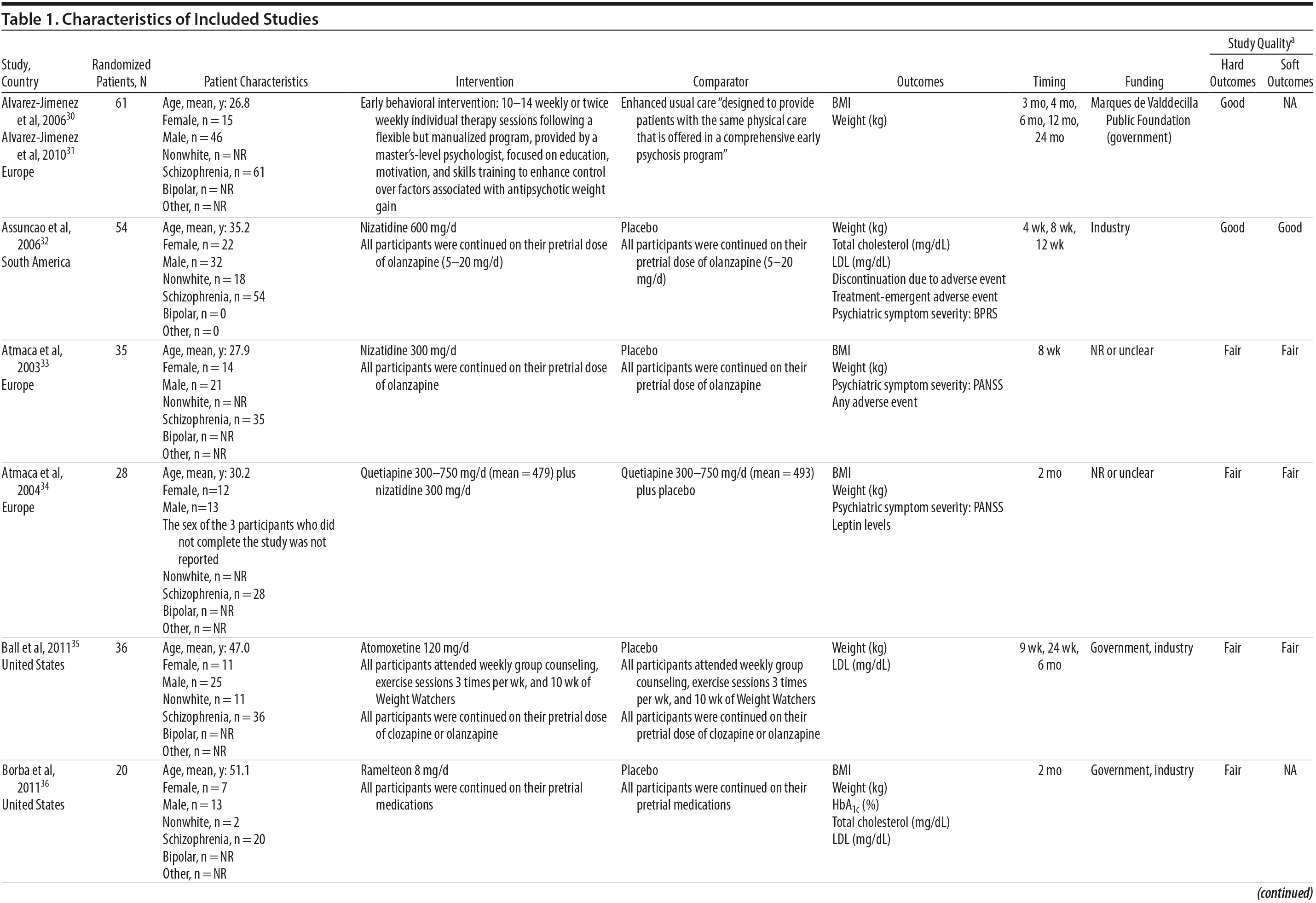 Table 1. Characteristics of Included Studies

| Study, Country | Randomized Patients, N | Patient Characteristics | Intervention | Comparator | Outcomes | Timing | Funding | Study Quality$^a$ Hard Outcomes | Study Quality$^a$ Soft Outcomes |
|---|---|---|---|---|---|---|---|---|---|
| Alvarez-Jimenez et al, 2006$^{30}$ Alvarez-Jimenez et al, 2010$^{31}$ Europe | 61 | Age, mean, y: 26.8 Female, n = 15 Male, n = 46 Nonwhite, n = NR Schizophrenia, n = 61 Bipolar, n = NR Other, n = NR | Early behavioral intervention: 10–14 weekly or twice weekly individual therapy sessions following a flexible but manualized program, provided by a master's-level psychologist, focused on education, motivation, and skills training to enhance control over factors associated with antipsychotic weight gain | Enhanced usual care "designed to provide patients with the same physical care that is offered in a comprehensive early psychosis program" | BMI Weight (kg) | 3 mo, 4 mo, 6 mo, 12 mo, 24 mo | Marques de Valddecilla Public Foundation (government) | Good | NA |
| Assuncao et al, 2006$^{32}$ South America | 54 | Age, mean, y: 35.2 Female, n = 22 Male, n = 32 Nonwhite, n = 18 Schizophrenia, n = 54 Bipolar, n = 0 Other, n = 0 | Nizatidine 600 mg/d All participants were continued on their pretrial dose of olanzapine (5–20 mg/d) | Placebo All participants were continued on their pretrial dose of olanzapine (5–20 mg/d) | Weight (kg) Total cholesterol (mg/dL) LDL (mg/dL) Discontinuation due to adverse event Treatment-emergent adverse event Psychiatric symptom severity: BPRS | 4 wk, 8 wk, 12 wk | Industry | Good | Good |
| Atmaca et al, 2003$^{33}$ Europe | 35 | Age, mean, y: 27.9 Female, n = 14 Male, n = 21 Nonwhite, n = NR Schizophrenia, n = 35 Bipolar, n = NR Other, n = NR | Nizatidine 300 mg/d All participants were continued on their pretrial dose of olanzapine | Placebo All participants were continued on their pretrial dose of olanzapine | BMI Weight (kg) Psychiatric symptom severity: PANSS Any adverse event | 8 wk | NR or unclear | Fair | Fair |
| Atmaca et al, 2004$^{34}$ Europe | 28 | Age, mean, y: 30.2 Female, n=12 Male, n=13 The sex of the 3 participants who did not complete the study was not reported Nonwhite, n = NR Schizophrenia, n = 28 Bipolar, n = NR Other, n = NR | Quetiapine 300–750 mg/d (mean = 479) plus nizatidine 300 mg/d | Quetiapine 300–750 mg/d (mean = 493) plus placebo | BMI Weight (kg) Psychiatric symptom severity: PANSS Leptin levels | 2 mo | NR or unclear | Fair | Fair |
| Ball et al, 2011$^{35}$ United States | 36 | Age, mean, y: 47.0 Female, n = 11 Male, n = 25 Nonwhite, n = 11 Schizophrenia, n = 36 Bipolar, n = NR Other, n = NR | Atomoxetine 120 mg/d All participants attended weekly group counseling, exercise sessions 3 times per wk, and 10 wk of Weight Watchers All participants were continued on their pretrial dose of clozapine or olanzapine | Placebo All participants attended weekly group counseling, exercise sessions 3 times per wk, and 10 wk of Weight Watchers All participants were continued on their pretrial dose of clozapine or olanzapine | Weight (kg) LDL (mg/dL) | 9 wk, 24 wk, 6 mo | Government, industry | Fair | Fair |
| Borba et al, 2011$^{36}$ United States | 20 | Age, mean, y: 51.1 Female, n = 7 Male, n = 13 Nonwhite, n = 2 Schizophrenia, n = 20 Bipolar, n = NR Other, n = NR | Ramelteon 8 mg/d All participants were continued on their pretrial medications | Placebo All participants were continued on their pretrial medications | BMI Weight (kg) $HbA_{1c}$ (%) Total cholesterol (mg/dL) LDL (mg/dL) | 2 mo | Government, industry | Fair | NA |

(continued)